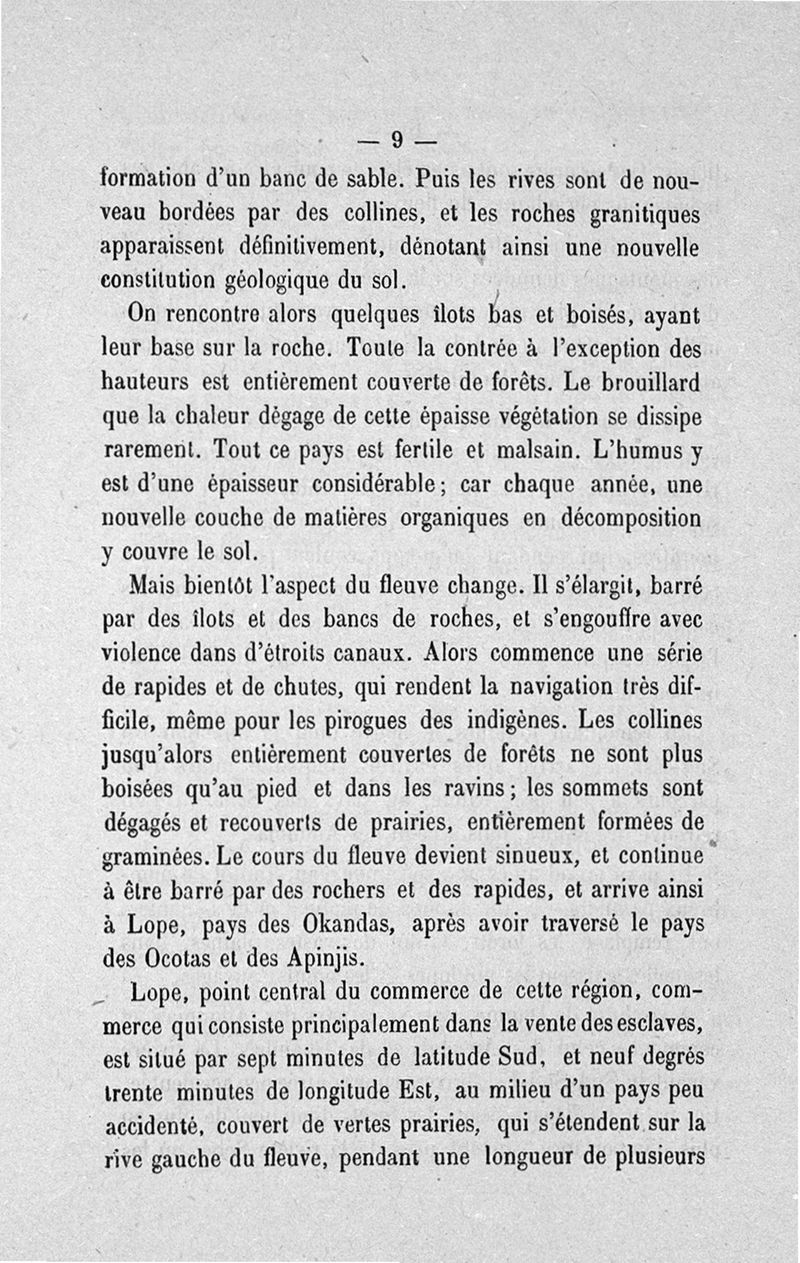 — 9 —

formation d'un banc de sable. Puis les rives sont de nouveau bordées par des collines, et les roches granitiques apparaissent définitivement, dénotant ainsi une nouvelle constitution géologique du sol.

On rencontre alors quelques îlots bas et boisés, ayant leur base sur la roche. Toute la contrée à l'exception des hauteurs est entièrement couverte de forêts. Le brouillard que la chaleur dégage de cette épaisse végétation se dissipe rarement. Tout ce pays est fertile et malsain. L'humus y est d'une épaisseur considérable; car chaque année, une nouvelle couche de matières organiques en décomposition y couvre le sol.

Mais bientôt l'aspect du fleuve change. Il s'élargit, barré par des îlots et des bancs de roches, et s'engouffre avec violence dans d'étroits canaux. Alors commence une série de rapides et de chutes, qui rendent la navigation très difficile, même pour les pirogues des indigènes. Les collines jusqu'alors entièrement couvertes de forêts ne sont plus boisées qu'au pied et dans les ravins; les sommets sont dégagés et recouverts de prairies, entièrement formées de graminées. Le cours du fleuve devient sinueux, et continue à être barré par des rochers et des rapides, et arrive ainsi à Lope, pays des Okandas, après avoir traversé le pays des Ocotas et des Apinjis.

Lope, point central du commerce de cette région, commerce qui consiste principalement dans la vente des esclaves, est situé par sept minutes de latitude Sud, et neuf degrés trente minutes de longitude Est, au milieu d'un pays peu accidenté, couvert de vertes prairies, qui s'étendent sur la rive gauche du fleuve, pendant une longueur de plusieurs